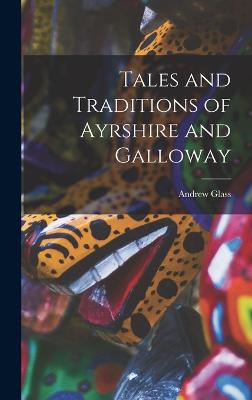 Tales and Traditions of Ayrshire and Galloway

Andrew Glass